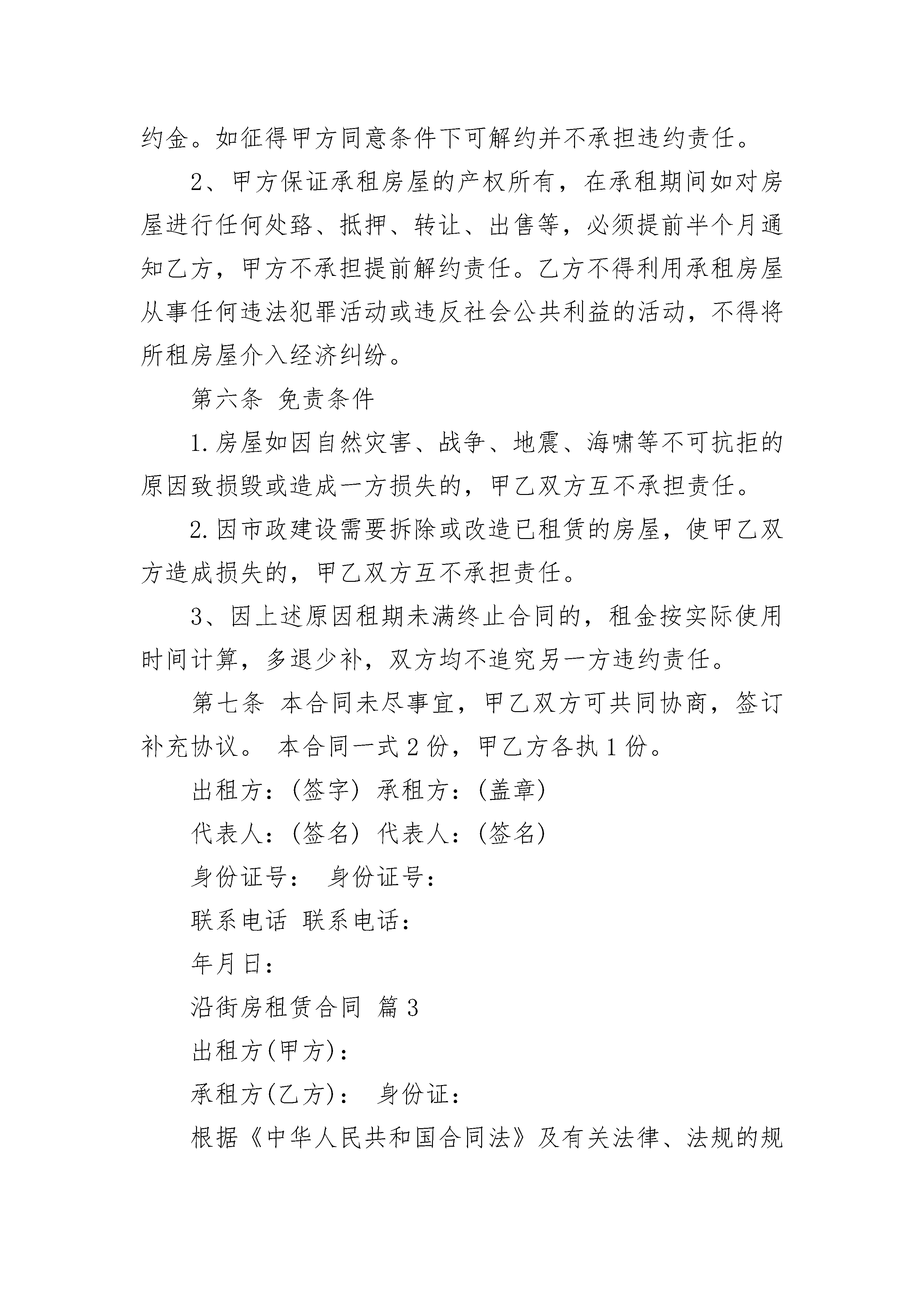 约金。如征得甲方同意条件下可解约并不承担违约责任。

2、甲方保证承租房屋的产权所有，在承租期间如对房屋进行任何处路、抵押、转让、出售等，必须提前半个月通知乙方，甲方不承担提前解约责任。乙方不得利用承租房屋从事任何违法犯罪活动或违反社会公共利益的活动，不得将所租房屋介入经济纠纷。

第六条 免责条件

1.房屋如因自然灾害、战争、地震、海啸等不可抗拒的原因致损毁或造成一方损失的，甲乙双方互不承担责任。

2.因市政建设需要拆除或改造已租赁的房屋，使甲乙双方造成损失的，甲乙双方互不承担责任。

3、因上述原因租期未满终止合同的，租金按实际使用时间计算，多退少补，双方均不追究另一方违约责任。

第七条 本合同未尽事宜，甲乙双方可共同协商，签订补充协议。 本合同一式2份，甲乙方各执1份。

出租方：(签字) 承租方：(盖章)

代表人：(签名) 代表人：(签名)

身份证号： 身份证号：

联系电话 联系电话：

年月日：

沿街房租赁合同 篇3

出租方(甲方)：

承租方(乙方)： 身份证：

根据《中华人民共和国合同法》及有关法律、法规的规